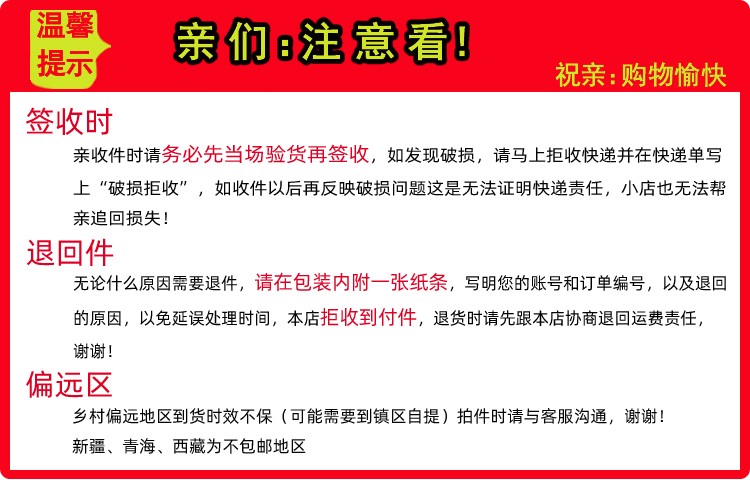 温馨提示

亲们:注意看!

祝亲:购物愉快

签收时

亲收件时请务必先当场验货再签收，如发现破损，请马上拒收快递并在快递单写上“破损拒收”，如收件以后再反映破损问题这是无法证明快递责任，小店也无法帮亲追回损失!

退回件

无论什么原因需要退件，请在包装内附一张纸条，写明您的账号和订单编号，以及退回的原因，以免延误处理时间，本店拒收到付件，退货时请先跟本店协商退回运费责任，谢谢!

偏远区

乡村偏远地区到货时效不保（可能需要到镇区自提）拍件时请与客服沟通，谢谢!

新疆、青海、西藏为不包邮地区